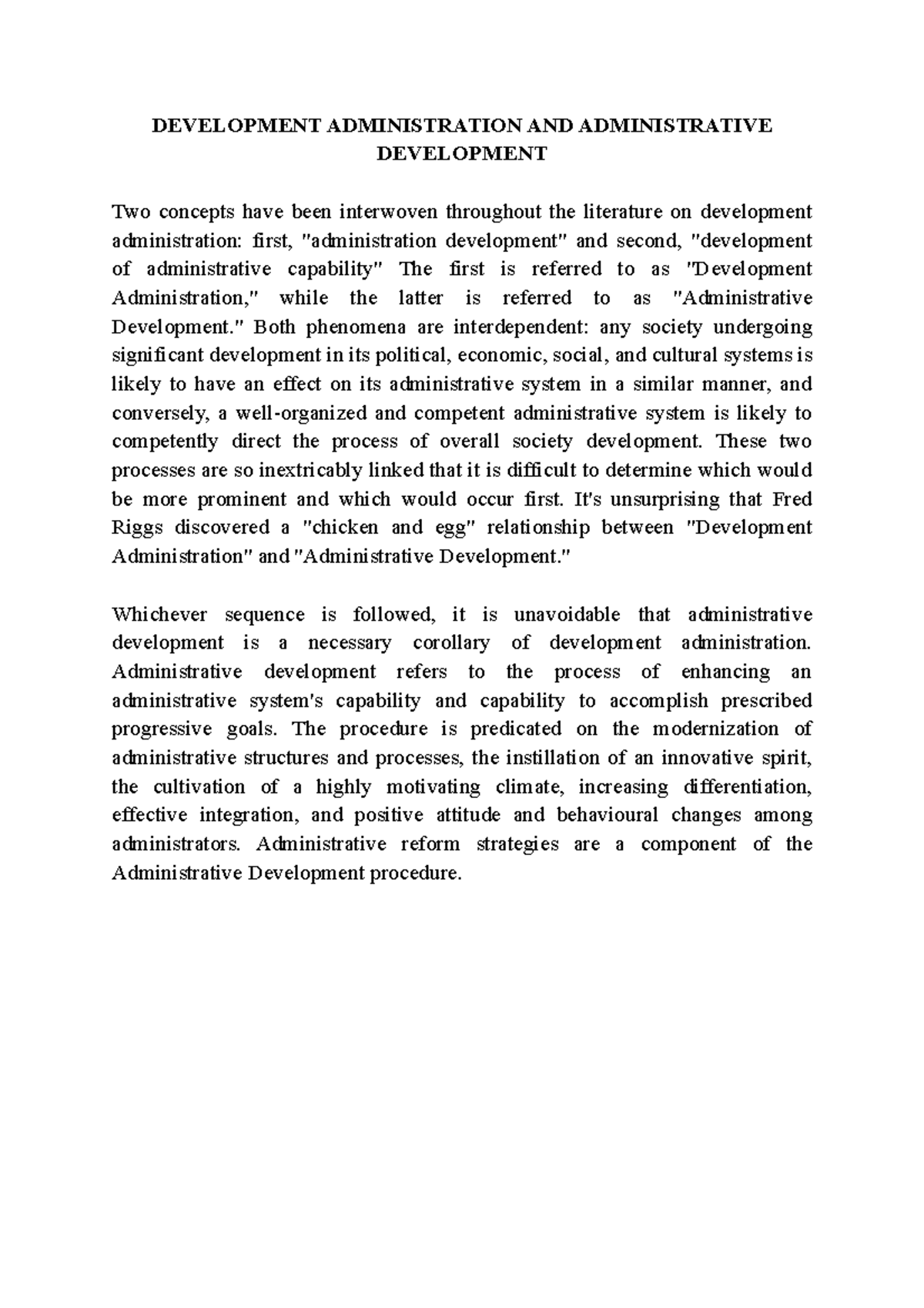 DEVELOPMENT ADMINISTRATION AND ADMINISTRATIVE DEVELOPMENT

Two concepts have been interwoven throughout the literature on development administration: first, "administration development" and second, "development of administrative capability" The first is referred to as "Development Administration," while the latter is referred to as "Administrative Development." Both phenomena are interdependent: any society undergoing significant development in its political, economic, social, and cultural systems is likely to have an effect on its administrative system in a similar manner, and conversely, a well-organized and competent administrative system is likely to competently direct the process of overall society development. These two processes are so inextricably linked that it is difficult to determine which would be more prominent and which would occur first. It's unsurprising that Fred Riggs discovered a "chicken and egg" relationship between "Development Administration" and "Administrative Development."

Whichever sequence is followed, it is unavoidable that administrative development is a necessary corollary of development administration. Administrative development refers to the process of enhancing an administrative system's capability and capability to accomplish prescribed progressive goals. The procedure is predicated on the modernization of administrative structures and processes, the instillation of an innovative spirit, the cultivation of a highly motivating climate, increasing differentiation, effective integration, and positive attitude and behavioural changes among administrators. Administrative reform strategies are a component of the Administrative Development procedure.